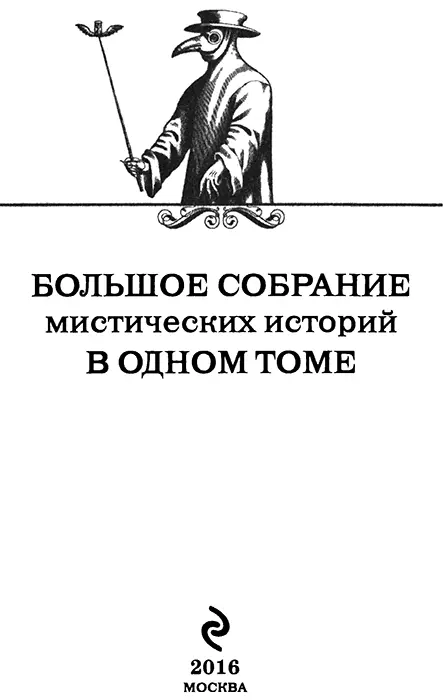 БОЛЬШОЕ СОБРАНИЕ
мистических историй
В ОДНОМ ТОМЕ

2016
МОСКВА